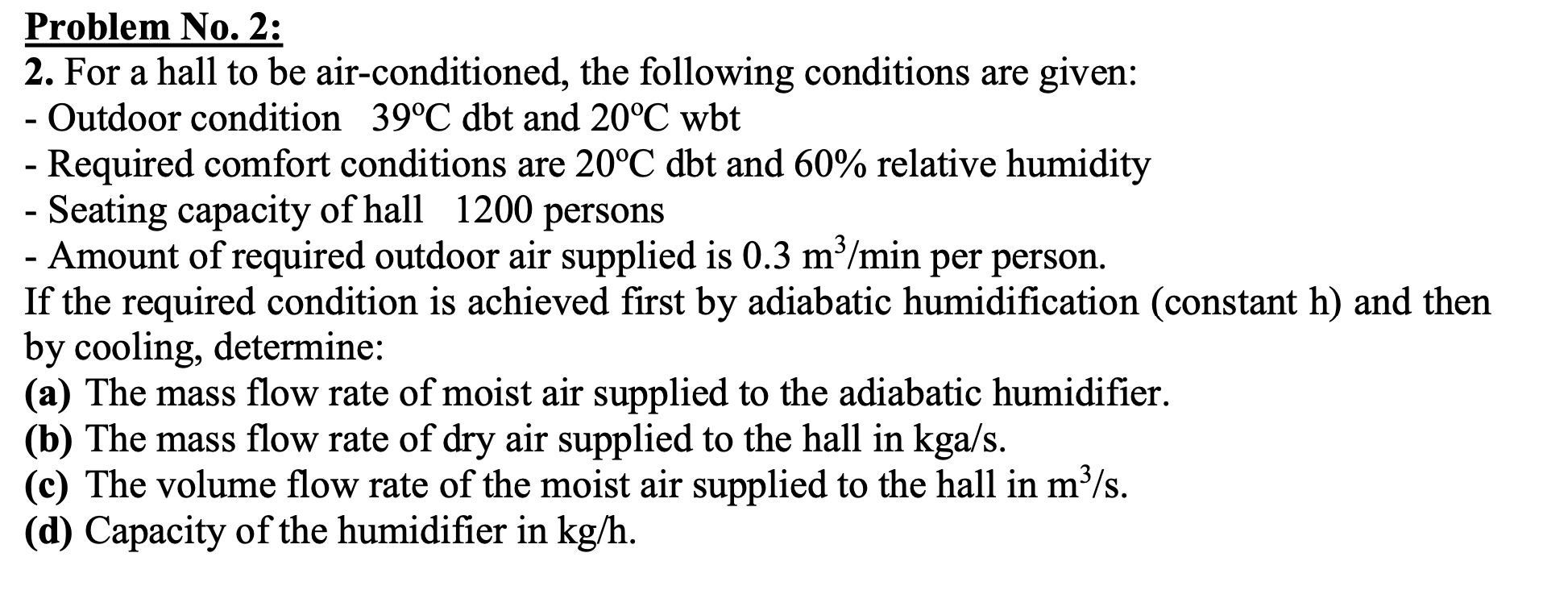 Problem No. 2:
2. For a hall to be air-conditioned, the following conditions are given:
- Outdoor condition 39ºC dbt and 20ºC wbt
- Required comfort conditions are 20ºC dbt and 60% relative humidity
- Seating capacity of hall 1200 persons
- Amount of required outdoor air supplied is 0.3 $m^3$/min per person.
If the required condition is achieved first by adiabatic humidification (constant h) and then by cooling, determine:
(a) The mass flow rate of moist air supplied to the adiabatic humidifier.
(b) The mass flow rate of dry air supplied to the hall in kga/s.
(c) The volume flow rate of the moist air supplied to the hall in $m^3$/s.
(d) Capacity of the humidifier in kg/h.